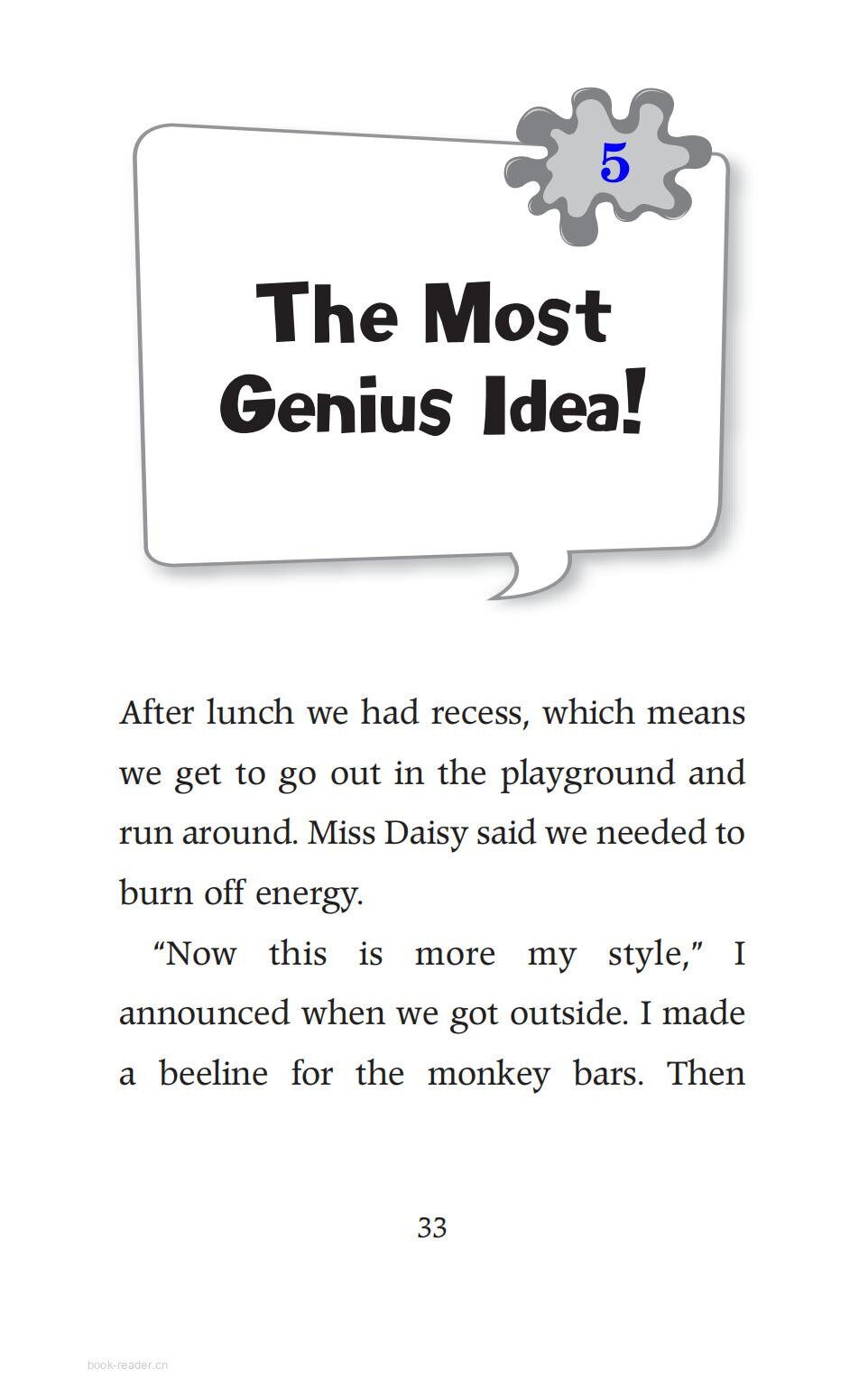 5

The Most Genius Idea!

After lunch we had recess, which means we get to go out in the playground and run around. Miss Daisy said we needed to burn off energy.

“Now this is more my style,” I announced when we got outside. I made a beeline for the monkey bars. Then

33

book-reader.cn